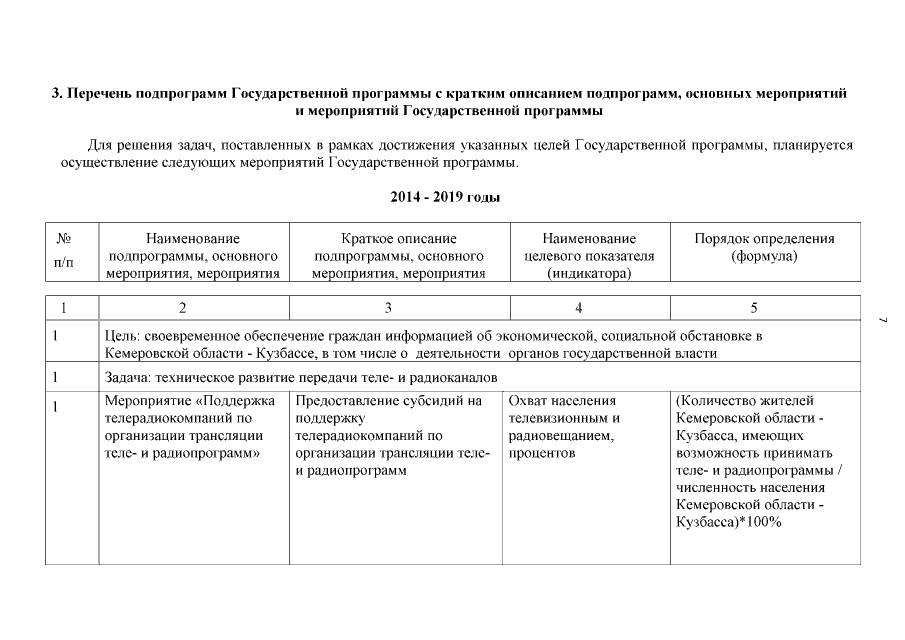 3. Перечень подпрограмм Государственной программы с кратким описанием подпрограмм, основных мероприятий и мероприятий Государственной программы

Для решения задач, поставленных в рамках достижения указанных целей Государственной программы, планируется осуществление следующих мероприятий Государственной программы.

2014 - 2019 годы

| № п/п | Наименование подпрограммы, основного мероприятия, мероприятия | Краткое описание подпрограммы, основного мероприятия, мероприятия | Наименование целевого показателя (индикатора) | Порядок определения (формула) |
|---|---|---|---|---|
| 1 | 2 | 3 | 4 | 5 |
| 1 | Цель: своевременное обеспечение граждан информацией об экономической, социальной обстановке в Кемеровской области - Кузбассе, в том числе о деятельности органов государственной власти | | | |
| 1 | Задача: техническое развитие передачи теле- и радиоканалов | | | |
| 1 | Мероприятие «Поддержка телерадиокомпаний по организации трансляции теле- и радиопрограмм» | Предоставление субсидий на поддержку телерадиокомпаний по организации трансляции теле- и радиопрограмм | Охват населения телевизионным и радиовещанием, процентов | (Количество жителей Кемеровской области - Кузбасса, имеющих возможность принимать теле- и радиопрограммы / численность населения Кемеровской области - Кузбасса)*100% |

7